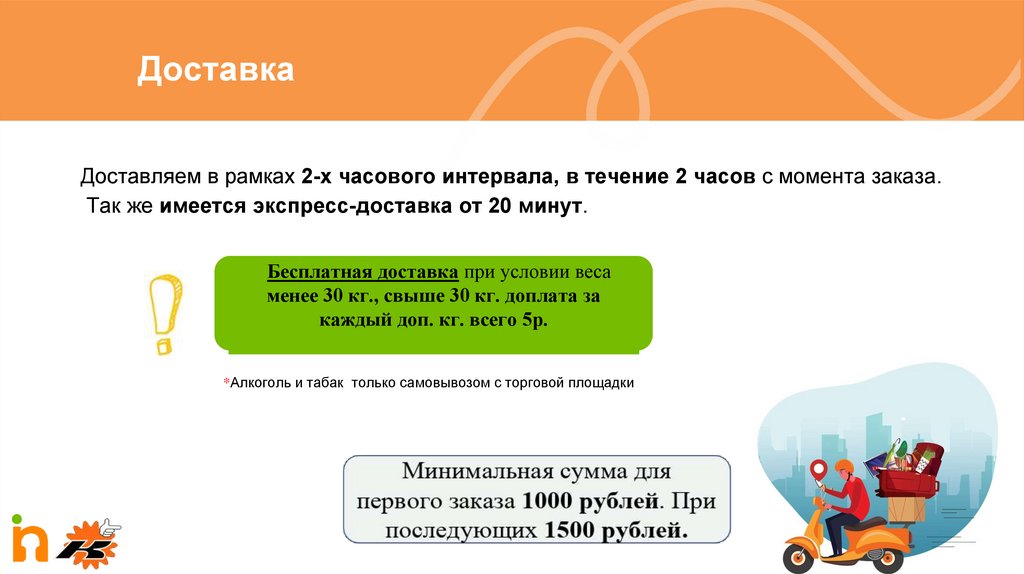 Доставка

Доставляем в рамках 2-х часового интервала, в течение 2 часов с момента заказа. Так же имеется экспресс-доставка от 20 минут.

Бесплатная доставка при условии веса менее 30 кг., свыше 30 кг. доплата за каждый доп. кг. всего 5р.

*Алкоголь и табак только самовывозом с торговой площадки

Минимальная сумма для первого заказа 1000 рублей. При последующих 1500 рублей.